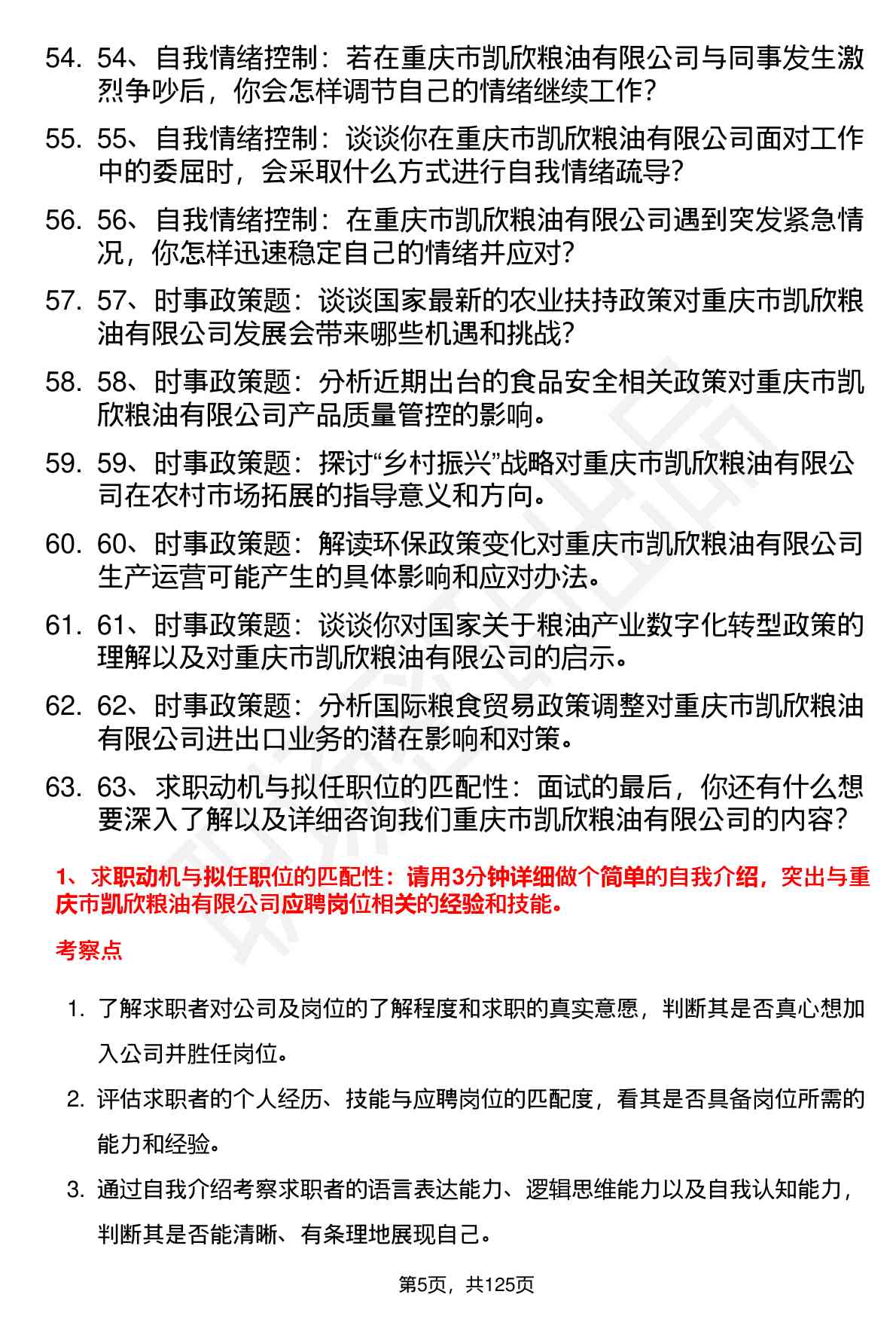 54. 54、自我情绪控制：若在重庆市凯欣粮油有限公司与同事发生激烈争吵后，你会怎样调节自己的情绪继续工作？

55. 55、自我情绪控制：谈谈你在重庆市凯欣粮油有限公司面对工作中的委屈时，会采取什么方式进行自我情绪疏导？

56. 56、自我情绪控制：在重庆市凯欣粮油有限公司遇到突发紧急情况，你怎样迅速稳定自己的情绪并应对？

57. 57、时事政策题：谈谈国家最新的农业扶持政策对重庆市凯欣粮油有限公司发展会带来哪些机遇和挑战？

58. 58、时事政策题：分析近期出台的食品安全相关政策对重庆市凯欣粮油有限公司产品质量管控的影响。

59. 59、时事政策题：探讨“乡村振兴”战略对重庆市凯欣粮油有限公司在农村市场拓展的指导意义和方向。

60. 60、时事政策题：解读环保政策变化对重庆市凯欣粮油有限公司生产运营可能产生的具体影响和应对办法。

61. 61、时事政策题：谈谈你对国家关于粮油产业数字化转型政策的理解以及对重庆市凯欣粮油有限公司的启示。

62. 62、时事政策题：分析国际粮食贸易政策调整对重庆市凯欣粮油有限公司进出口业务的潜在影响和对策。

63. 63、求职动机与拟任职位的匹配性：面试的最后，你还有什么想要深入了解以及详细咨询我们重庆市凯欣粮油有限公司的内容？

1、求职动机与拟任职位的匹配性：请用3分钟详细做个简单的自我介绍，突出与重庆市凯欣粮油有限公司应聘岗位相关的经验和技能。

考察点

1. 了解求职者对公司及岗位的了解程度和求职的真实意愿，判断其是否真心想加入公司并胜任岗位。

2. 评估求职者的个人经历、技能与应聘岗位的匹配度，看其是否具备岗位所需的能力和经验。

3. 通过自我介绍考察求职者的语言表达能力、逻辑思维能力以及自我认知能力，判断其是否能清晰、有条理地展现自己。

第5页，共125页